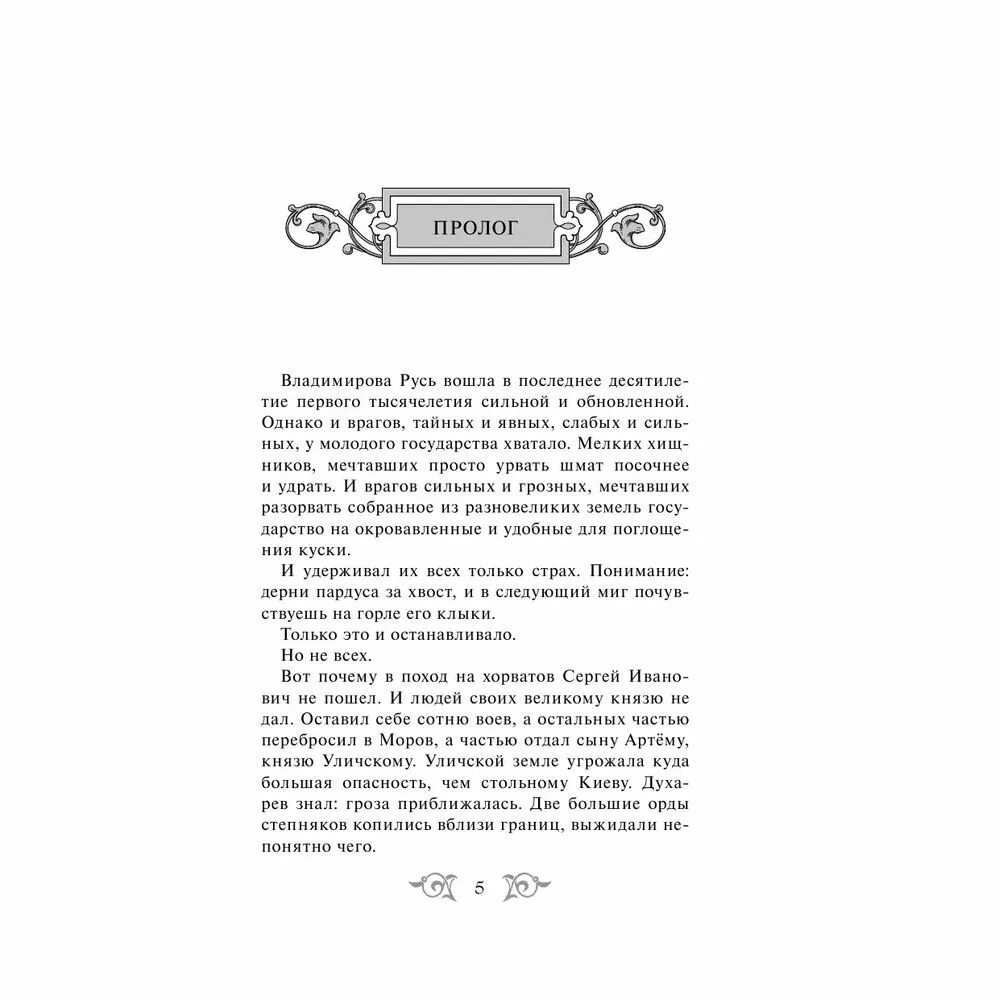 ПРОЛОГ

Владимирова Русь вошла в последнее десятилетие первого тысячелетия сильной и обновленной. Однако и врагов, тайных и явных, слабых и сильных, у молодого государства хватало. Мелких хищников, мечтавших просто урвать шмат посочнее и удрать. И врагов сильных и грозных, мечтавших разорвать собранное из разновеликих земель государство на окровавленные и удобные для поглощения куски.

И удерживал их всех только страх. Понимание: дерни пардуса за хвост, и в следующий миг почувствуешь на горле его клыки.

Только это и останавливало.

Но не всех.

Вот почему в поход на хорватов Сергей Иванович не пошел. И людей своих великому князю не дал. Оставил себе сотню воев, а остальных частью перебросил в Моров, а частью отдал сыну Артёму, князю Уличскому. Уличской земле угрожала куда большая опасность, чем стольному Киеву. Духарев знал: гроза приближалась. Две большие орды степняков копились вблизи границ, выжидали непонятно чего.

5